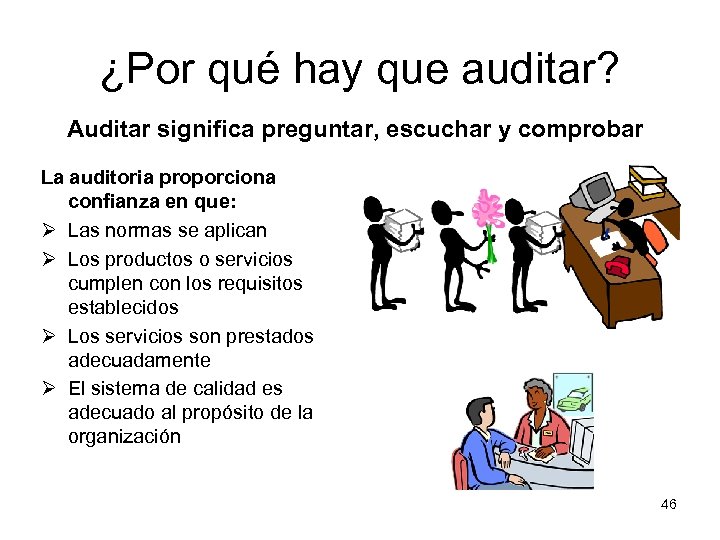 ¿Por qué hay que auditar?

Auditar significa preguntar, escuchar y comprobar

La auditoria proporciona confianza en que:

➢ Las normas se aplican
➢ Los productos o servicios cumplen con los requisitos establecidos
➢ Los servicios son prestados adecuadamente
➢ El sistema de calidad es adecuado al propósito de la organización

46